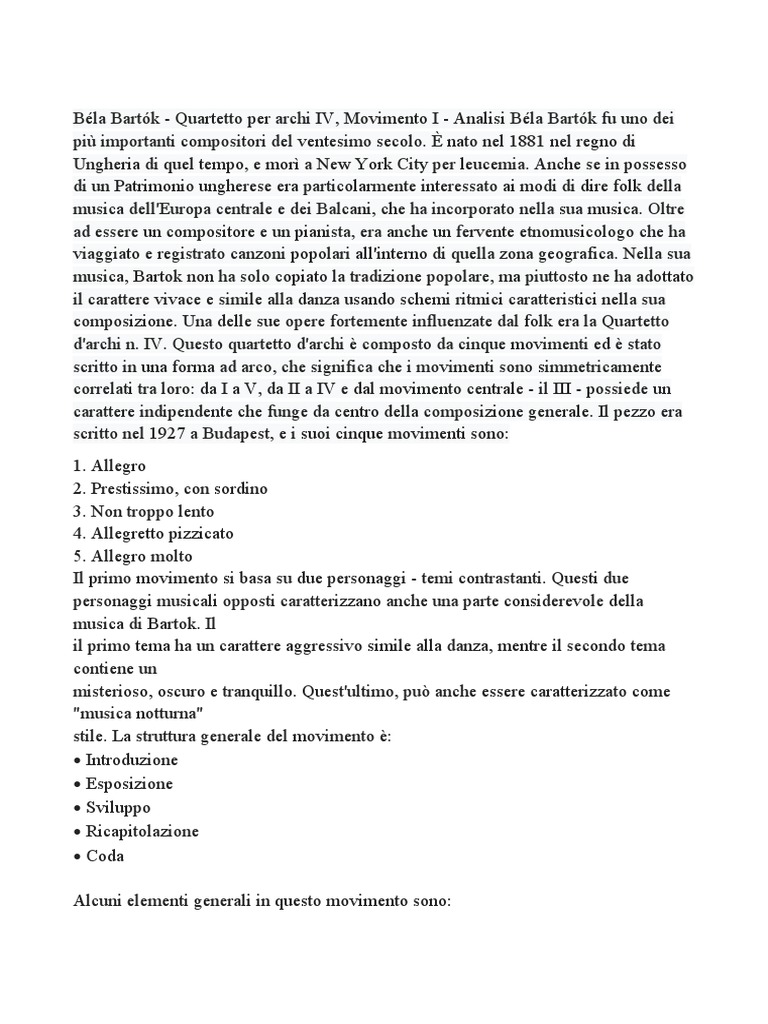 Béla Bartók - Quartetto per archi IV, Movimento I - Analisi Béla Bartók fu uno dei più importanti compositori del ventesimo secolo. È nato nel 1881 nel regno di Ungheria di quel tempo, e morì a New York City per leucemia. Anche se in possesso di un Patrimonio ungherese era particolarmente interessato ai modi di dire folk della musica dell'Europa centrale e dei Balcani, che ha incorporato nella sua musica. Oltre ad essere un compositore e un pianista, era anche un fervente etnomusicologo che ha viaggiato e registrato canzoni popolari all'interno di quella zona geografica. Nella sua musica, Bartok non ha solo copiato la tradizione popolare, ma piuttosto ne ha adottato il carattere vivace e simile alla danza usando schemi ritmici caratteristici nella sua composizione. Una delle sue opere fortemente influenzate dal folk era la Quartetto d'archi n. IV. Questo quartetto d'archi è composto da cinque movimenti ed è stato scritto in una forma ad arco, che significa che i movimenti sono simmetricamente correlati tra loro: da I a V, da II a IV e dal movimento centrale - il III - possiede un carattere indipendente che funge da centro della composizione generale. Il pezzo era scritto nel 1927 a Budapest, e i suoi cinque movimenti sono:

1. Allegro
2. Prestissimo, con sordino
3. Non troppo lento
4. Allegretto pizzicato
5. Allegro molto
Il primo movimento si basa su due personaggi - temi contrastanti. Questi due personaggi musicali opposti caratterizzano anche una parte considerevole della musica di Bartok. Il
il primo tema ha un carattere aggressivo simile alla danza, mentre il secondo tema contiene un
misterioso, oscuro e tranquillo. Quest'ultimo, può anche essere caratterizzato come "musica notturna"
stile. La struttura generale del movimento è:
• Introduzione
• Esposizione
• Sviluppo
• Ricapitolazione
• Coda

Alcuni elementi generali in questo movimento sono: